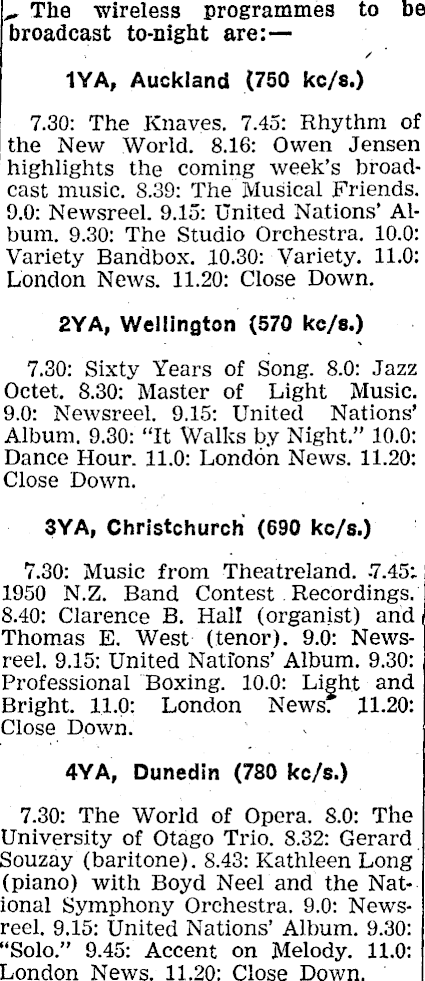 The wireless programmes to be broadcast to-night are:—

1YA, Auckland (750 kc/s.)

7.30: The Knaves. 7.45: Rhythm of the New World. 8.16: Owen Jensen highlights the coming week's broadcast music. 8.39: The Musical Friends. 9.0: Newsreel. 9.15: United Nations' Album. 9.30: The Studio Orchestra. 10.0: Variety Bandbox. 10.30: Variety. 11.0: London News. 11.20: Close Down.

2YA, Wellington (570 kc/s.)

7.30: Sixty Years of Song. 8.0: Jazz Octet. 8.30: Master of Light Music. 9.0: Newsreel. 9.15: United Nations' Album. 9.30: "It Walks by Night." 10.0: Dance Hour. 11.0: London News. 11.20: Close Down.

3YA, Christchurch (690 kc/s.)

7.30: Music from Theatreland. 7.45: 1950 N.Z. Band Contest Recordings. 8.40: Clarence B. Hall (organist) and Thomas E. West (tenor). 9.0: Newsreel. 9.15: United Nations' Album. 9.30: Professional Boxing. 10.0: Light and Bright. 11.0: London News. 11.20: Close Down.

4YA, Dunedin (780 kc/s.)

7.30: The World of Opera. 8.0: The University of Otago Trio. 8.32: Gerard Souzay (baritone). 8.43: Kathleen Long (piano) with Boyd Neel and the National Symphony Orchestra. 9.0: Newsreel. 9.15: United Nations' Album. 9.30: "Solo." 9.45: Accent on Melody. 11.0: London News. 11.20: Close Down.